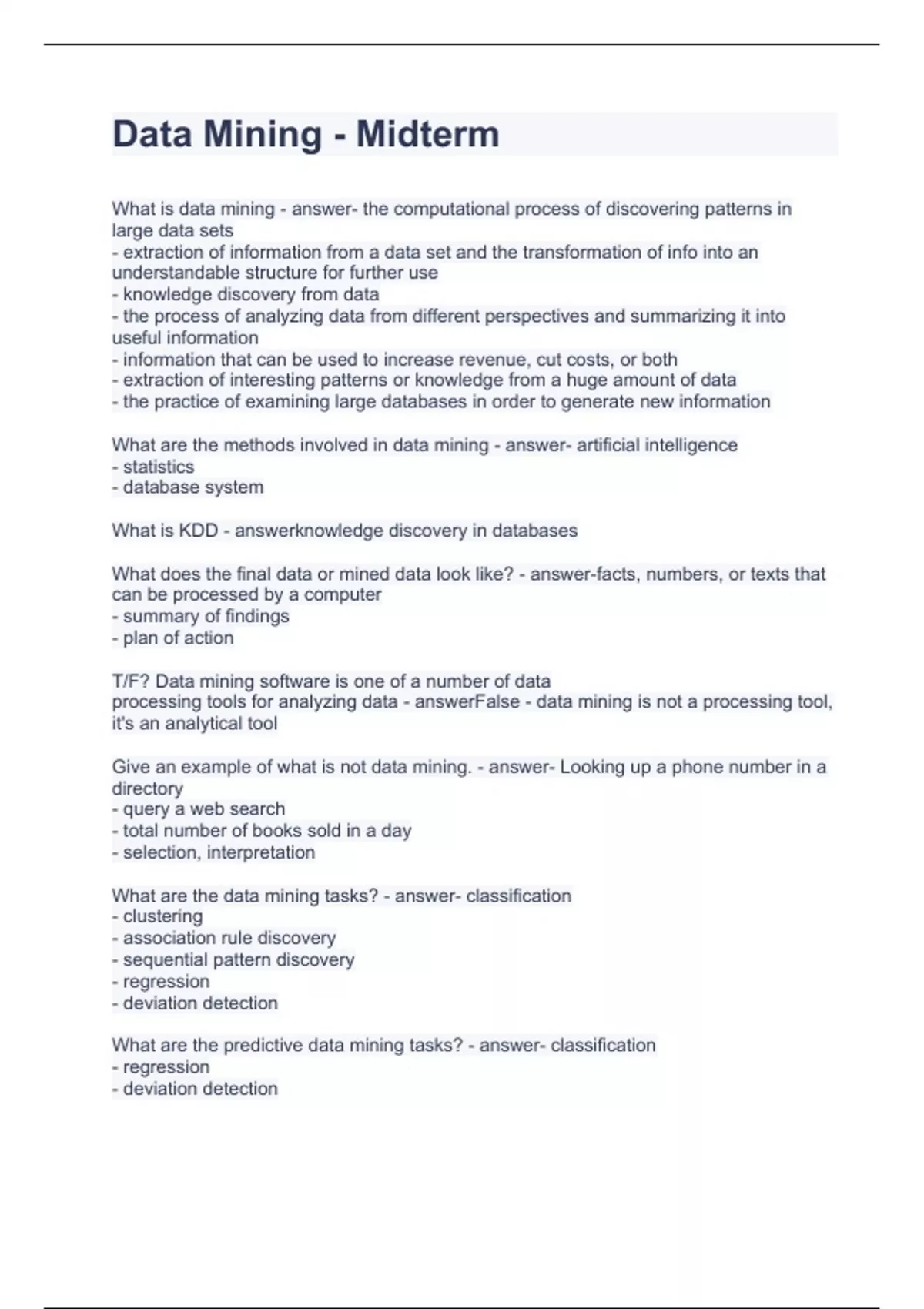 Data Mining - Midterm

What is data mining - answer- the computational process of discovering patterns in large data sets
- extraction of information from a data set and the transformation of info into an understandable structure for further use
- knowledge discovery from data
- the process of analyzing data from different perspectives and summarizing it into useful information
- information that can be used to increase revenue, cut costs, or both
- extraction of interesting patterns or knowledge from a huge amount of data
- the practice of examining large databases in order to generate new information

What are the methods involved in data mining - answer- artificial intelligence
- statistics
- database system

What is KDD - answerknowledge discovery in databases

What does the final data or mined data look like? - answer-facts, numbers, or texts that can be processed by a computer
- summary of findings
- plan of action

T/F? Data mining software is one of a number of data
processing tools for analyzing data - answerFalse - data mining is not a processing tool, it's an analytical tool

Give an example of what is not data mining. - answer- Looking up a phone number in a directory
- query a web search
- total number of books sold in a day
- selection, interpretation

What are the data mining tasks? - answer- classification
- clustering
- association rule discovery
- sequential pattern discovery
- regression
- deviation detection

What are the predictive data mining tasks? - answer- classification
- regression
- deviation detection